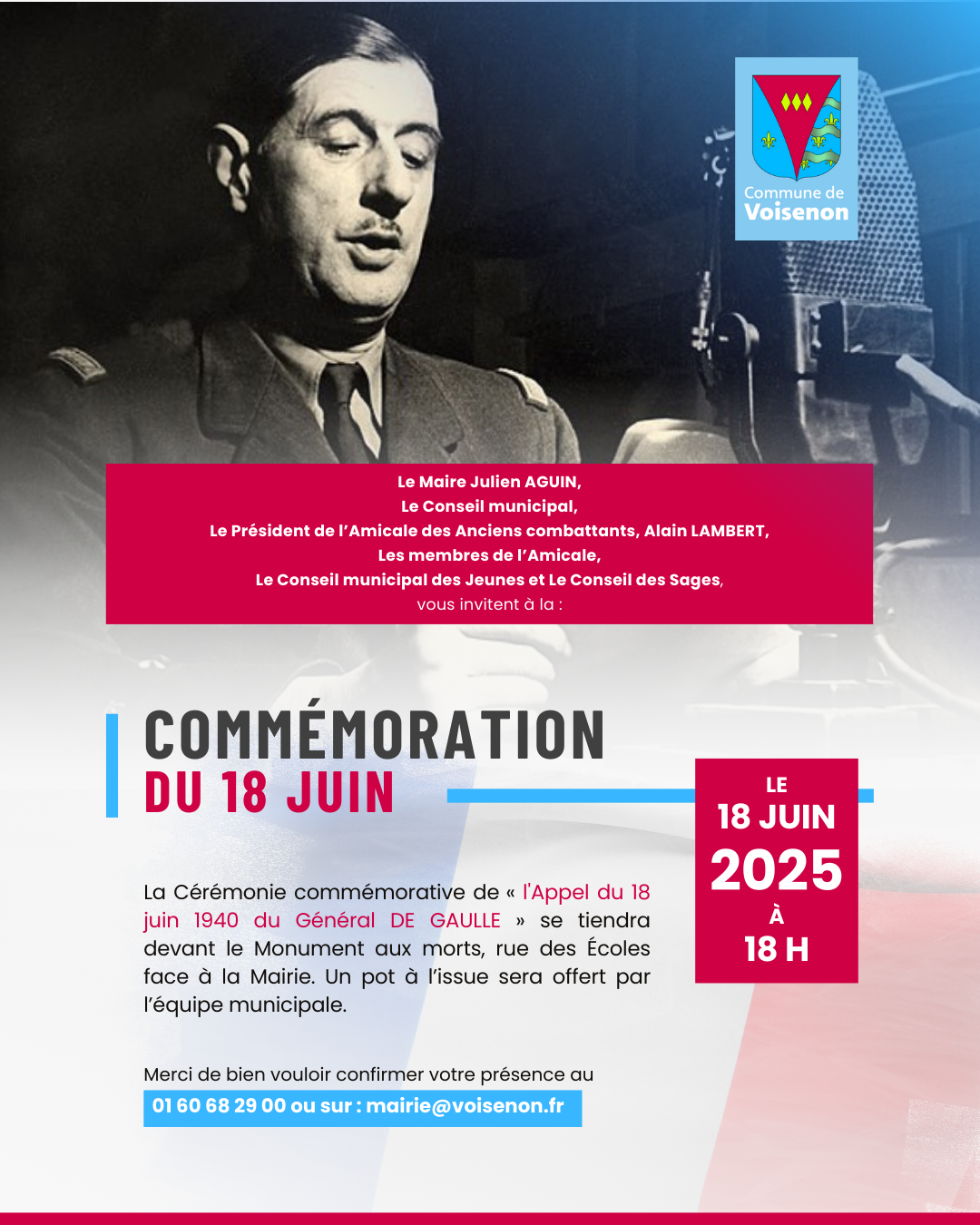 Commune de
Voisenon

Le Maire Julien AGUIN,
Le Conseil municipal,
Le Président de l'Amicale des Anciens combattants, Alain LAMBERT,
Les membres de l'Amicale,
Le Conseil municipal des Jeunes et Le Conseil des Sages,
vous invitent à la :

COMMÉMORATION
DU 18 JUIN

LE
18 JUIN
2025
À
18 H

La Cérémonie commémorative de « l'Appel du 18 juin 1940 du Général DE GAULLE » se tiendra devant le Monument aux morts, rue des Écoles face à la Mairie. Un pot à l'issue sera offert par l'équipe municipale.

Merci de bien vouloir confirmer votre présence au
01 60 68 29 00 ou sur : mairie@voisenon.fr